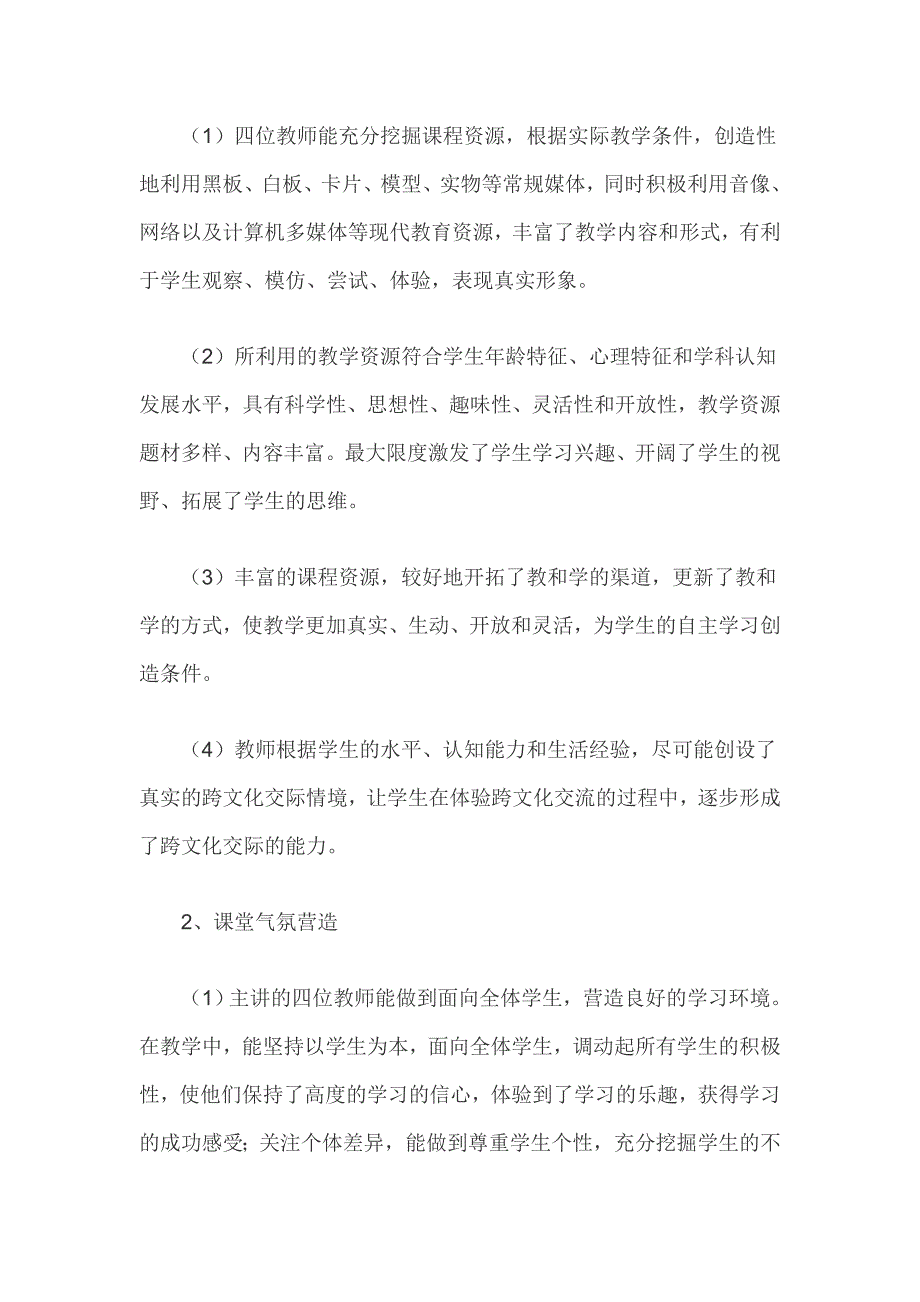 （1）四位教师能充分挖掘课程资源，根据实际教学条件，创造性地利用黑板、白板、卡片、模型、实物等常规媒体，同时积极利用音像、网络以及计算机多媒体等现代教育资源，丰富了教学内容和形式，有利于学生观察、模仿、尝试、体验，表现真实形象。

（2）所利用的教学资源符合学生年龄特征、心理特征和学科认知发展水平，具有科学性、思想性、趣味性、灵活性和开放性，教学资源题材多样、内容丰富。最大限度激发了学生学习兴趣、开阔了学生的视野、拓展了学生的思维。

（3）丰富的课程资源，较好地开拓了教和学的渠道，更新了教和学的方式，使教学更加真实、生动、开放和灵活，为学生的自主学习创造条件。

（4）教师根据学生的水平、认知能力和生活经验，尽可能创设了真实的跨文化交际情境，让学生在体验跨文化交流的过程中，逐步形成了跨文化交际的能力。

2、课堂气氛营造

（1）主讲的四位教师能做到面向全体学生，营造良好的学习环境。在教学中，能坚持以学生为本，面向全体学生，调动起所有学生的积极性，使他们保持了高度的学习的信心，体验到了学习的乐趣，获得学习的成功感受；关注个体差异，能做到尊重学生个性，充分挖掘学生的不